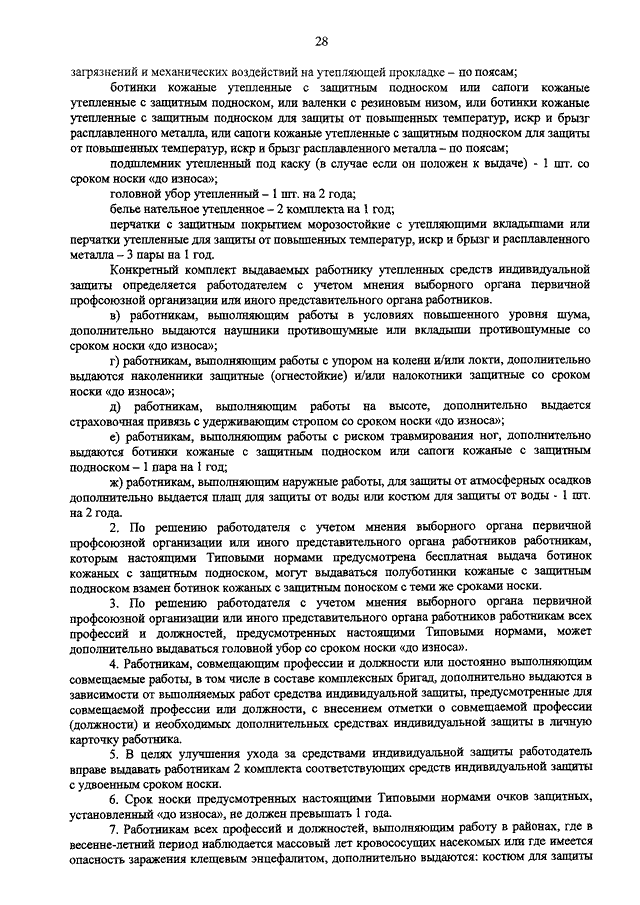 28

загрязнений и механических воздействий на утепляющей прокладке – по поясам;

ботинки кожаные утепленные с защитным подноском или сапоги кожаные утепленные с защитным подноском, или валенки с резиновым низом, или ботинки кожаные утепленные с защитным подноском для защиты от повышенных температур, искр и брызг расплавленного металла, или сапоги кожаные утепленные с защитным подноском для защиты от повышенных температур, искр и брызг расплавленного металла – по поясам;

подшлемник утепленный под каску (в случае если он положен к выдаче) - 1 шт. со сроком носки «до износа»;

головной убор утепленный – 1 шт. на 2 года;

белье нательное утепленное – 2 комплекта на 1 год;

перчатки с защитным покрытием морозостойкие с утепляющими вкладышами или перчатки утепленные для защиты от повышенных температур, искр и брызг и расплавленного металла – 3 пары на 1 год.

Конкретный комплект выдаваемых работнику утепленных средств индивидуальной защиты определяется работодателем с учетом мнения выборного органа первичной профсоюзной организации или иного представительного органа работников.

в) работникам, выполняющим работы в условиях повышенного уровня шума, дополнительно выдаются наушники противошумные или вкладыши противошумные со сроком носки «до износа»;

г) работникам, выполняющим работы с упором на колени и/или локти, дополнительно выдаются наколенники защитные (огнестойкие) и/или налокотники защитные со сроком носки «до износа»;

д) работникам, выполняющим работы на высоте, дополнительно выдается страховочная привязь с удерживающим стропом со сроком носки «до износа»;

е) работникам, выполняющим работы с риском травмирования ног, дополнительно выдаются ботинки кожаные с защитным подноском или сапоги кожаные с защитным подноском – 1 пара на 1 год;

ж) работникам, выполняющим наружные работы, для защиты от атмосферных осадков дополнительно выдается плащ для защиты от воды или костюм для защиты от воды - 1 шт. на 2 года.

2. По решению работодателя с учетом мнения выборного органа первичной профсоюзной организации или иного представительного органа работников работникам, которым настоящими Типовыми нормами предусмотрена бесплатная выдача ботинок кожаных с защитным подноском, могут выдаваться полуботинки кожаные с защитным подноском взамен ботинок кожаных с защитным поноском с теми же сроками носки.

3. По решению работодателя с учетом мнения выборного органа первичной профсоюзной организации или иного представительного органа работников работникам всех профессий и должностей, предусмотренных настоящими Типовыми нормами, может дополнительно выдаваться головной убор со сроком носки «до износа».

4. Работникам, совмещающим профессии и должности или постоянно выполняющим совмещаемые работы, в том числе в составе комплексных бригад, дополнительно выдаются в зависимости от выполняемых работ средства индивидуальной защиты, предусмотренные для совмещаемой профессии или должности, с внесением отметки о совмещаемой профессии (должности) и необходимых дополнительных средствах индивидуальной защиты в личную карточку работника.

5. В целях улучшения ухода за средствами индивидуальной защиты работодатель вправе выдавать работникам 2 комплекта соответствующих средств индивидуальной защиты с удвоенным сроком носки.

6. Срок носки предусмотренных настоящими Типовыми нормами очков защитных, установленный «до износа», не должен превышать 1 года.

7. Работникам всех профессий и должностей, выполняющим работу в районах, где в весенне-летний период наблюдается массовый лет кровососущих насекомых или где имеется опасность заражения клещевым энцефалитом, дополнительно выдаются: костюм для защиты